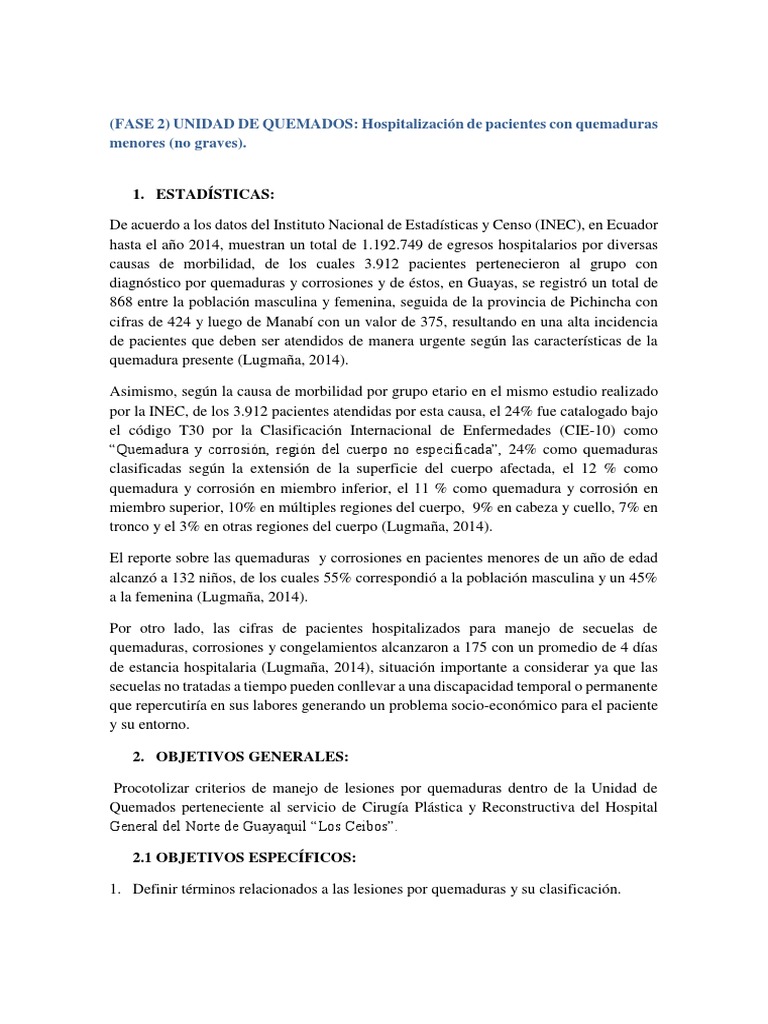 (FASE 2) UNIDAD DE QUEMADOS: Hospitalización de pacientes con quemaduras menores (no graves).

1. ESTADÍSTICAS:

De acuerdo a los datos del Instituto Nacional de Estadísticas y Censo (INEC), en Ecuador hasta el año 2014, muestran un total de 1.192.749 de egresos hospitalarios por diversas causas de morbilidad, de los cuales 3.912 pacientes pertenecieron al grupo con diagnóstico por quemaduras y corrosiones y de éstos, en Guayas, se registró un total de 868 entre la población masculina y femenina, seguida de la provincia de Pichincha con cifras de 424 y luego de Manabí con un valor de 375, resultando en una alta incidencia de pacientes que deben ser atendidos de manera urgente según las características de la quemadura presente (Lugmaña, 2014).

Asimismo, según la causa de morbilidad por grupo etario en el mismo estudio realizado por la INEC, de los 3.912 pacientes atendidas por esta causa, el 24% fue catalogado bajo el código T30 por la Clasificación Internacional de Enfermedades (CIE-10) como "Quemadura y corrosión, región del cuerpo no especificada", 24% como quemaduras clasificadas según la extensión de la superficie del cuerpo afectada, el 12 % como quemadura y corrosión en miembro inferior, el 11 % como quemadura y corrosión en miembro superior, 10% en múltiples regiones del cuerpo, 9% en cabeza y cuello, 7% en tronco y el 3% en otras regiones del cuerpo (Lugmaña, 2014).

El reporte sobre las quemaduras y corrosiones en pacientes menores de un año de edad alcanzó a 132 niños, de los cuales 55% correspondió a la población masculina y un 45% a la femenina (Lugmaña, 2014).

Por otro lado, las cifras de pacientes hospitalizados para manejo de secuelas de quemaduras, corrosiones y congelamientos alcanzaron a 175 con un promedio de 4 días de estancia hospitalaria (Lugmaña, 2014), situación importante a considerar ya que las secuelas no tratadas a tiempo pueden conllevar a una discapacidad temporal o permanente que repercutiría en sus labores generando un problema socio-económico para el paciente y su entorno.

2. OBJETIVOS GENERALES:

Procotolizar criterios de manejo de lesiones por quemaduras dentro de la Unidad de Quemados perteneciente al servicio de Cirugía Plástica y Reconstructiva del Hospital General del Norte de Guayaquil "Los Ceibos".

2.1 OBJETIVOS ESPECÍFICOS:

1. Definir términos relacionados a las lesiones por quemaduras y su clasificación.